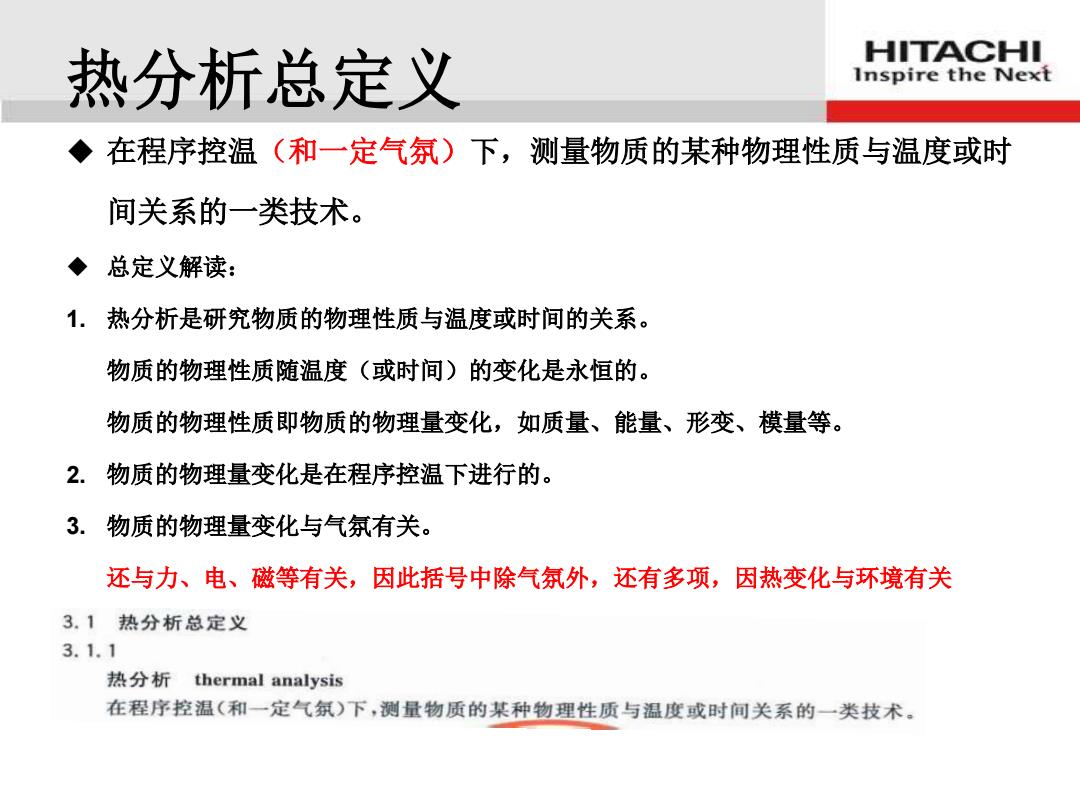 热分析总定义

HITACHI
Inspire the Next

◆ 在程序控温（和一定气氛）下，测量物质的某种物理性质与温度或时间关系的一类技术。

◆ 总定义解读：

1. 热分析是研究物质的物理性质与温度或时间的关系。

物质的物理性质随温度（或时间）的变化是永恒的。

物质的物理性质即物质的物理量变化，如质量、能量、形变、模量等。

2. 物质的物理量变化是在程序控温下进行的。

3. 物质的物理量变化与气氛有关。

还与力、电、磁等有关，因此括号中除气氛外，还有多项，因热变化与环境有关

3.1 热分析总定义

3.1.1

热分析 thermal analysis

在程序控温(和一定气氛)下，测量物质的某种物理性质与温度或时间关系的一类技术。